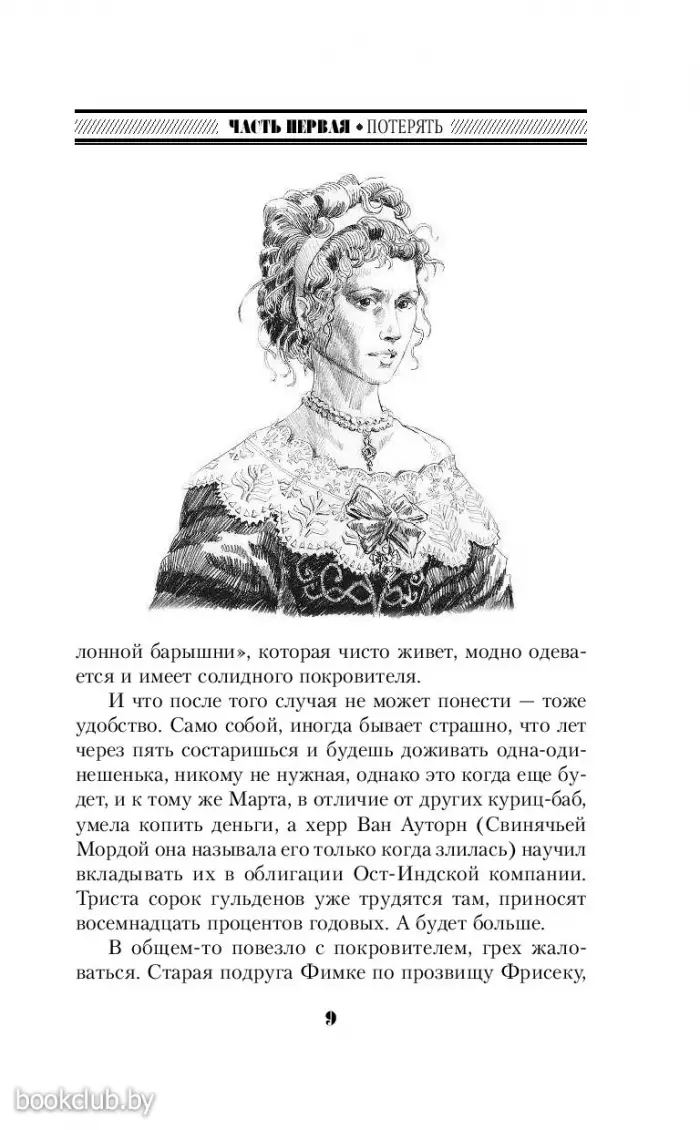 ЧАСТЬ ПЕРВАЯ • ПОТЕРЯТЬ

лонной барышни», которая чисто живет, модно одевается и имеет солидного покровителя.

И что после того случая не может понести — тоже удобство. Само собой, иногда бывает страшно, что лет через пять состаришься и будешь доживать одна-одинешенька, никому не нужная, однако это когда еще будет, и к тому же Марта, в отличие от других куриц-баб, умела копить деньги, а херр Ван Ауторн (Свинячьей Мордой она называла его только когда злилась) научил вкладывать их в облигации Ост-Индской компании. Триста сорок гульденов уже трудятся там, приносят восемнадцать процентов годовых. А будет больше.

В общем-то повезло с покровителем, грех жаловаться. Старая подруга Фимке по прозвищу Фрисеку,

9

bookclub.by